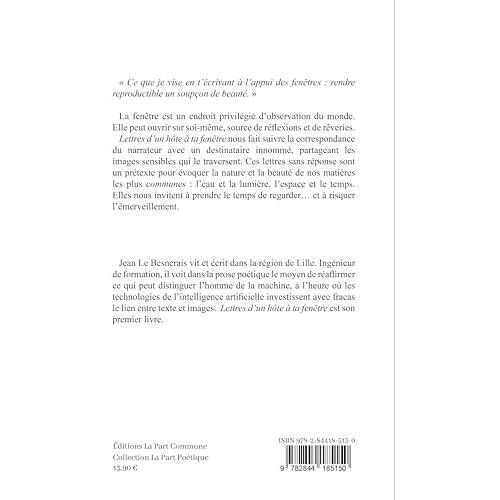 « Ce que je vise en t'écrivant à l'appui des fenêtres : rendre reproductible un soupçon de beauté. »

La fenêtre est un endroit privilégié d'observation du monde. Elle peut ouvrir sur soi-même, source de réflexions et de rêveries. Lettres d'un hôte à ta fenêtre nous fait suivre la correspondance du narrateur avec un destinataire innommé, partageant les images sensibles qui le traversent. Ces lettres sans réponse sont un prétexte pour évoquer la nature et la beauté de nos matières les plus communes : l'eau et la lumière, l'espace et le temps. Elles nous invitent à prendre le temps de regarder… et à risquer l'émerveillement.

Jean Le Besnerais vit et écrit dans la région de Lille. Ingénieur de formation, il voit dans la prose poétique le moyen de réaffirmer ce qui peut distinguer l'homme de la machine, à l'heure où les technologies de l'intelligence artificielle investissent avec fracas le lien entre texte et images. Lettres d'un hôte à ta fenêtre est son premier livre.

Éditions La Part Commune
Collection La Part Poétique
13,90 €

ISBN 978-2-84418-515-0

9 782844 185150